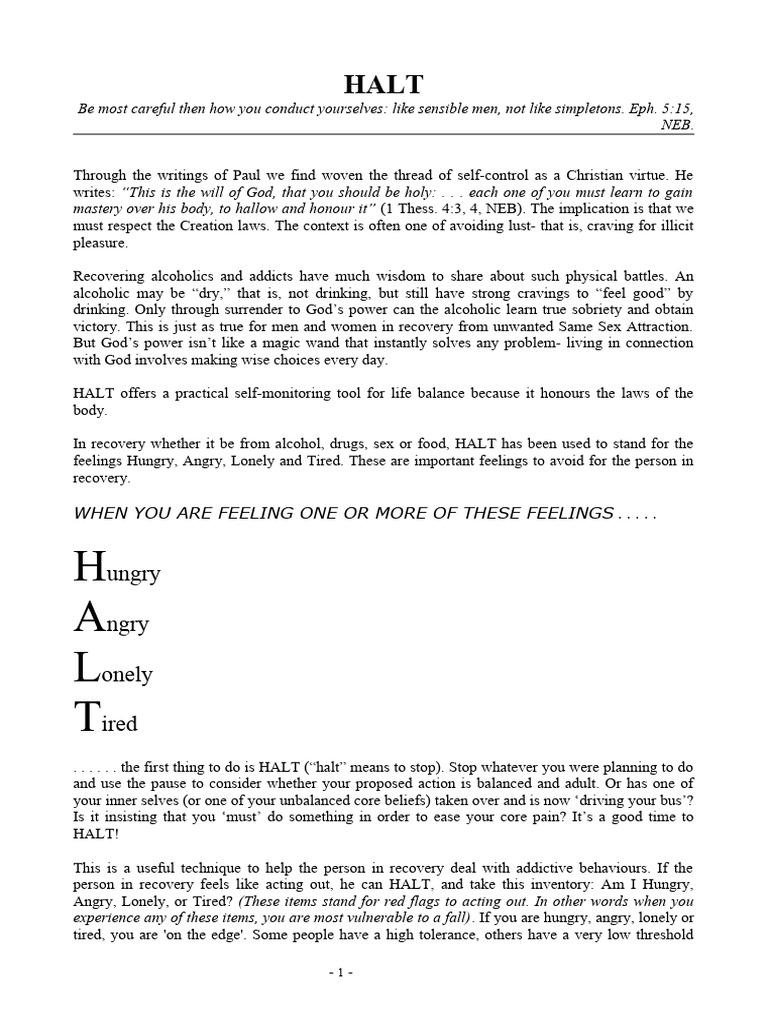 HALT

Be most careful then how you conduct yourselves: like sensible men, not like simpletons. Eph. 5:15, NEB.

Through the writings of Paul we find woven the thread of self-control as a Christian virtue. He writes: "This is the will of God, that you should be holy: . . . each one of you must learn to gain mastery over his body, to hallow and honour it" (1 Thess. 4:3, 4, NEB). The implication is that we must respect the Creation laws. The context is often one of avoiding lust- that is, craving for illicit pleasure.

Recovering alcoholics and addicts have much wisdom to share about such physical battles. An alcoholic may be "dry," that is, not drinking, but still have strong cravings to "feel good" by drinking. Only through surrender to God's power can the alcoholic learn true sobriety and obtain victory. This is just as true for men and women in recovery from unwanted Same Sex Attraction. But God's power isn't like a magic wand that instantly solves any problem- living in connection with God involves making wise choices every day.

HALT offers a practical self-monitoring tool for life balance because it honours the laws of the body.

In recovery whether it be from alcohol, drugs, sex or food, HALT has been used to stand for the feelings Hungry, Angry, Lonely and Tired. These are important feelings to avoid for the person in recovery.

WHEN YOU ARE FEELING ONE OR MORE OF THESE FEELINGS . . . . .

Hungry
Angry
Lonely
Tired

. . . . . . the first thing to do is HALT ("halt" means to stop). Stop whatever you were planning to do and use the pause to consider whether your proposed action is balanced and adult. Or has one of your inner selves (or one of your unbalanced core beliefs) taken over and is now 'driving your bus'? Is it insisting that you 'must' do something in order to ease your core pain? It's a good time to HALT!

This is a useful technique to help the person in recovery deal with addictive behaviours. If the person in recovery feels like acting out, he can HALT, and take this inventory: Am I Hungry, Angry, Lonely, or Tired? (These items stand for red flags to acting out. In other words when you experience any of these items, you are most vulnerable to a fall). If you are hungry, angry, lonely or tired, you are 'on the edge'. Some people have a high tolerance, others have a very low threshold

- 1 -